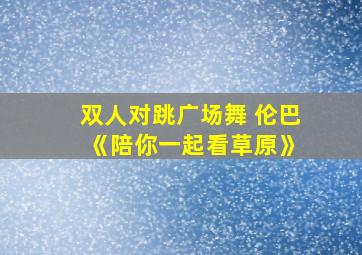 双人对跳广场舞 伦巴
《陪你一起看草原》